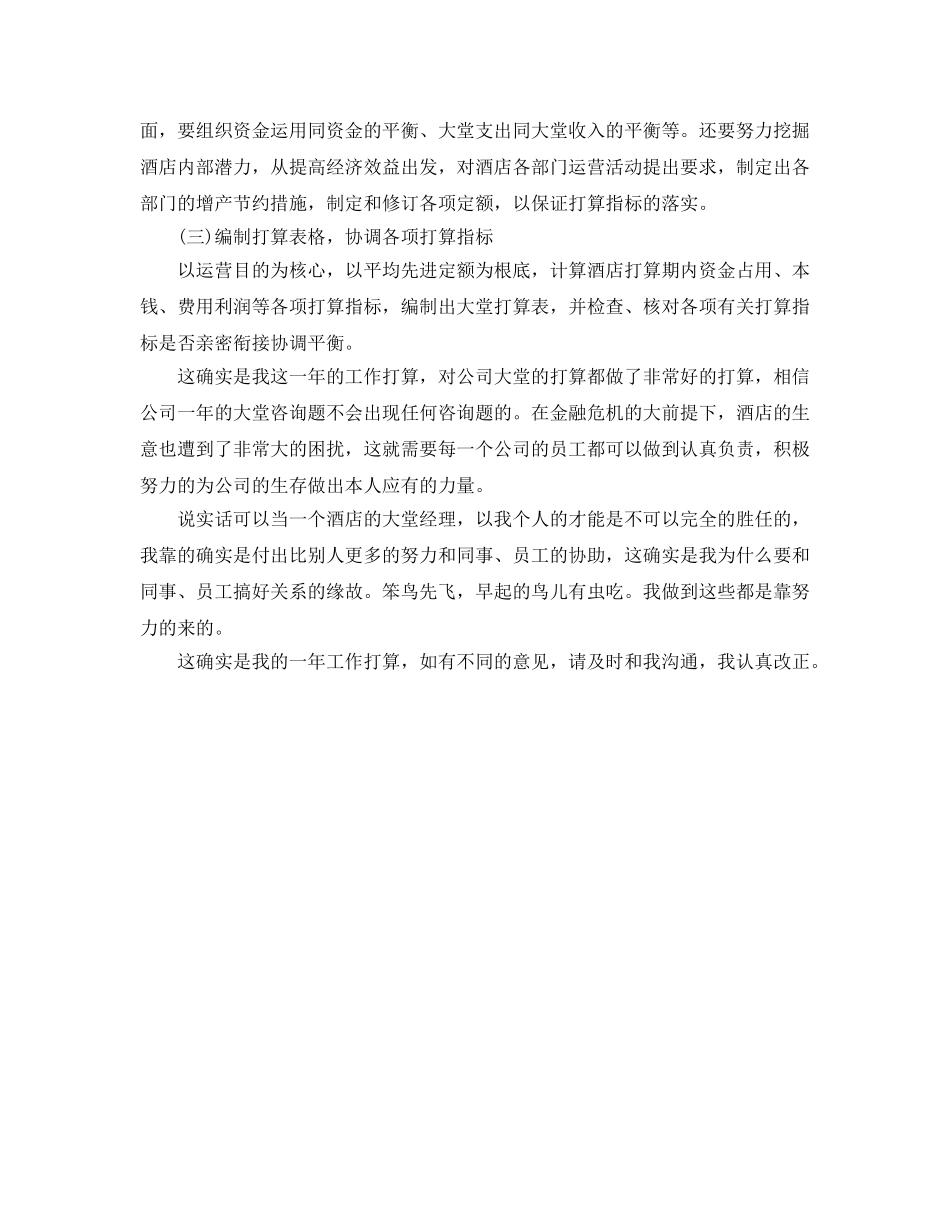 面，要组织资金运用同资金的平衡、大堂支出同大堂收入的平衡等。还要努力挖掘酒店内部潜力，从提高经济效益出发，对酒店各部门运营活动提出要求，制定出各部门的增产节约措施，制定和修订各项定额，以保证打算指标的落实。

(三)编制打算表格，协调各项打算指标

以运营目的为核心，以平均先进定额为根底，计算酒店打算期内资金占用、本钱、费用利润等各项打算指标，编制出大堂打算表，并检查、核对各项有关打算指标是否亲密衔接协调平衡。

这确实是我这一年的工作打算，对公司大堂的打算都做了非常好的打算，相信公司一年的大堂咨询题不会出现任何咨询题的。在金融危机的大前提下，酒店的生意也遭到了非常大的困扰，这就需要每一个公司的员工都可以做到认真负责，积极努力的为公司的生存做出本人应有的力量。

说实话可以当一个酒店的大堂经理，以我个人的才能是不可以完全的胜任的，我靠的确实是付出比别人更多的努力和同事、员工的协助，这确实是我为什么要和同事、员工搞好关系的缘故。笨鸟先飞，早起的鸟儿有虫吃。我做到这些都是靠努力的来的。

这确实是我的一年工作打算，如有不同的意见，请及时和我沟通，我认真改正。